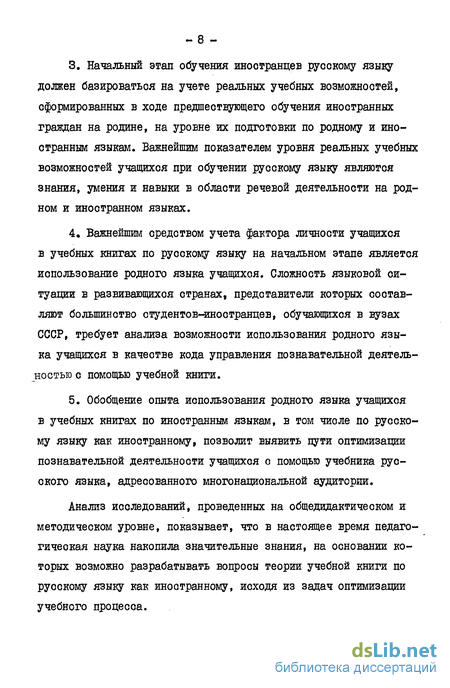 - 8 -

3. Начальный этап обучения иностранцев русскому языку должен базироваться на учете реальных учебных возможностей, сформированных в ходе предшествующего обучения иностранных граждан на родине, на уровне их подготовки по родному и иностранным языкам. Важнейшим показателем уровня реальных учебных возможностей учащихся при обучении русскому языку являются знания, умения и навыки в области речевой деятельности на родном и иностранном языках.

4. Важнейшим средством учета фактора личности учащихся в учебных книгах по русскому языку на начальном этапе является использование родного языка учащихся. Сложность языковой ситуации в развивающихся странах, представители которых составляют большинство студентов-иностранцев, обучающихся в вузах СССР, требует анализа возможности использования родного языка учащихся в качестве кода управления познавательной деятельностью с помощью учебной книги.

5. Обобщение опыта использования родного языка учащихся в учебных книгах по иностранным языкам, в том числе по русскому языку как иностранному, позволит выявить пути оптимизации познавательной деятельности учащихся с помощью учебника русского языка, адресованного многонациональной аудитории.

Анализ исследований, проведенных на общедидактическом и методическом уровне, показывает, что в настоящее время педагогическая наука накопила значительные знания, на основании которых возможно разрабатывать вопросы теории учебной книги по русскому языку как иностранному, исходя из задач оптимизации учебного процесса.

dsLib.net
библиотека диссертаций